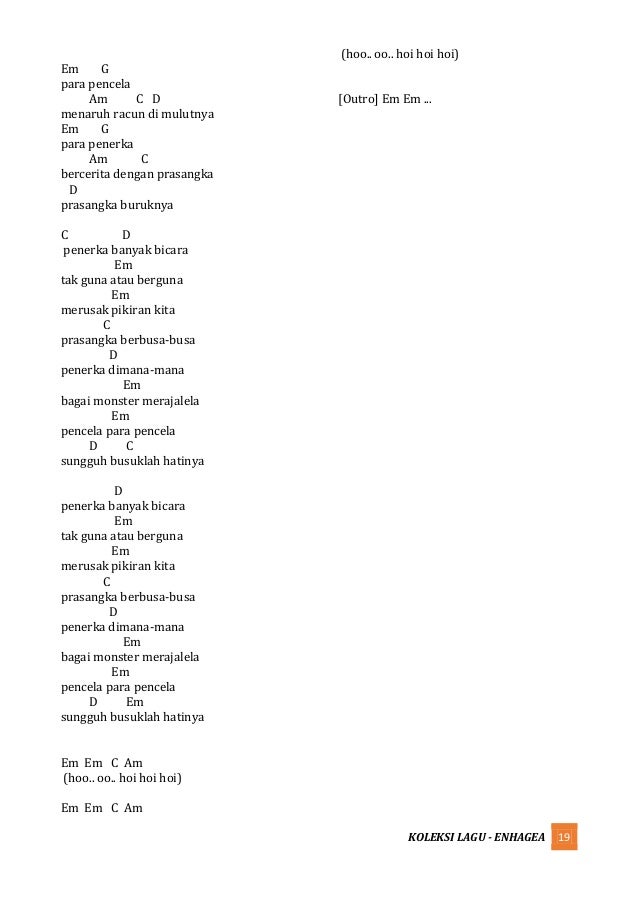 Em G
para pencela
Am C D
menaruh racun di mulutnya
Em G
para penerka
Am C
bercerita dengan prasangka
D
prasangka buruknya

C D
penerka banyak bicara
Em
tak guna atau berguna
Em
merusak pikiran kita
C
prasangka berbusa-busa
D
penerka dimana-mana
Em
bagai monster merajalela
Em
pencela para pencela
D C
sungguh busuklah hatinya

D
penerka banyak bicara
Em
tak guna atau berguna
Em
merusak pikiran kita
C
prasangka berbusa-busa
D
penerka dimana-mana
Em
bagai monster merajalela
Em
pencela para pencela
D Em
sungguh busuklah hatinya

Em Em C Am
(hoo.. oo.. hoi hoi hoi)

Em Em C Am

(hoo.. oo.. hoi hoi hoi)

[Outro] Em Em ...

KOLEKSI LAGU - ENHAGEA 19